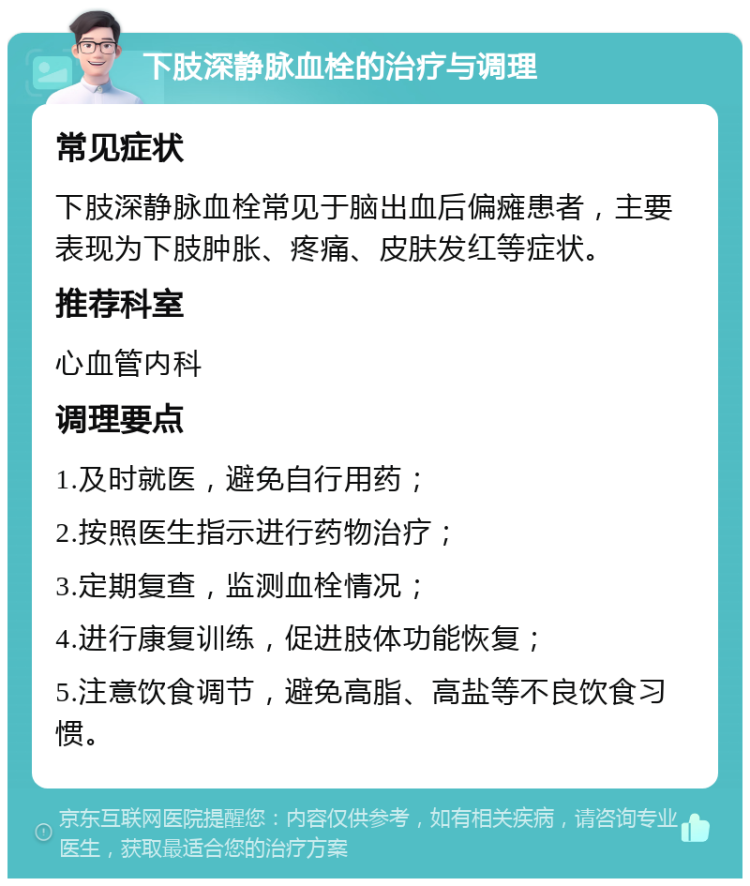 下肢深静脉血栓的治疗与调理

常见症状

下肢深静脉血栓常见于脑出血后偏瘫患者，主要表现为下肢肿胀、疼痛、皮肤发红等症状。

推荐科室

心血管内科

调理要点

1.及时就医，避免自行用药；

2.按照医生指示进行药物治疗；

3.定期复查，监测血栓情况；

4.进行康复训练，促进肢体功能恢复；

5.注意饮食调节，避免高脂、高盐等不良饮食习惯。

京东互联网医院提醒您：内容仅供参考，如有相关疾病，请咨询专业医生，获取最适合您的治疗方案